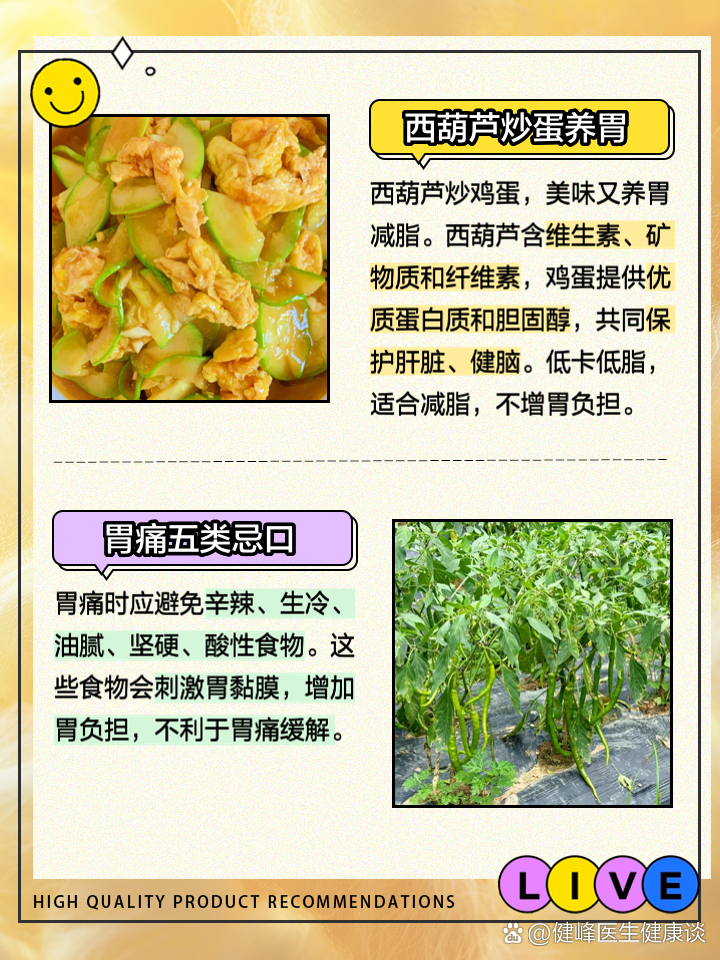 西葫芦炒蛋养胃

西葫芦炒鸡蛋，美味又养胃减脂。西葫芦含维生素、矿物质和纤维素，鸡蛋提供优质蛋白质和胆固醇，共同保护肝脏、健脑。低卡低脂，适合减脂，不增胃负担。

胃痛五类忌口

胃痛时应避免辛辣、生冷、油腻、坚硬、酸性食物。这些食物会刺激胃黏膜，增加胃负担，不利于胃痛缓解。

HIGH QUALITY PRODUCT RECOMMENDATIONS

LIVE

@健峰医生健康谈